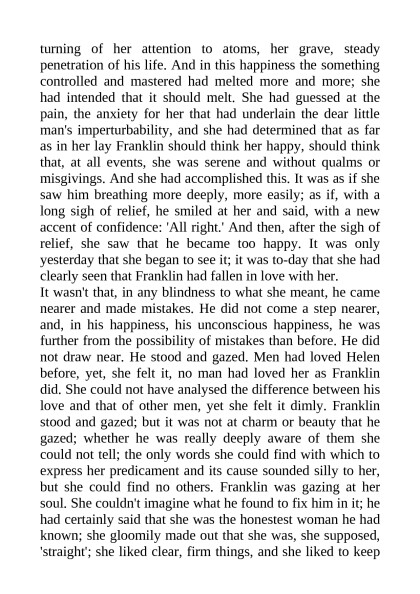 turning of her attention to atoms, her grave, steady penetration of his life. And in this happiness the something controlled and mastered had melted more and more; she had intended that it should melt. She had guessed at the pain, the anxiety for her that had underlain the dear little man's imperturbability, and she had determined that as far as in her lay Franklin should think her happy, should think that, at all events, she was serene and without qualms or misgivings. And she had accomplished this. It was as if she saw him breathing more deeply, more easily; as if, with a long sigh of relief, he smiled at her and said, with a new accent of confidence: 'All right.' And then, after the sigh of relief, she saw that he became too happy. It was only yesterday that she began to see it; it was to-day that she had clearly seen that Franklin had fallen in love with her.
It wasn't that, in any blindness to what she meant, he came nearer and made mistakes. He did not come a step nearer, and, in his happiness, his unconscious happiness, he was further from the possibility of mistakes than before. He did not draw near. He stood and gazed. Men had loved Helen before, yet, she felt it, no man had loved her as Franklin did. She could not have analysed the difference between his love and that of other men, yet she felt it dimly. Franklin stood and gazed; but it was not at charm or beauty that he gazed; whether he was really deeply aware of them she could not tell; the only words she could find with which to express her predicament and its cause sounded silly to her, but she could find no others. Franklin was gazing at her soul. She couldn't imagine what he found to fix him in it; he had certainly said that she was the honestest woman he had known; she gloomily made out that she was, she supposed, 'straight'; she liked clear, firm things, and she liked to keep